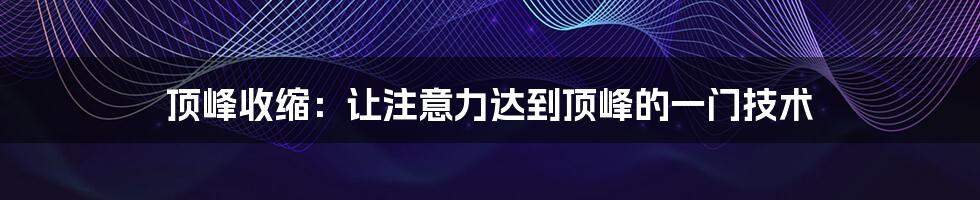 顶峰收缩：让注意力达到顶峰的一门技术